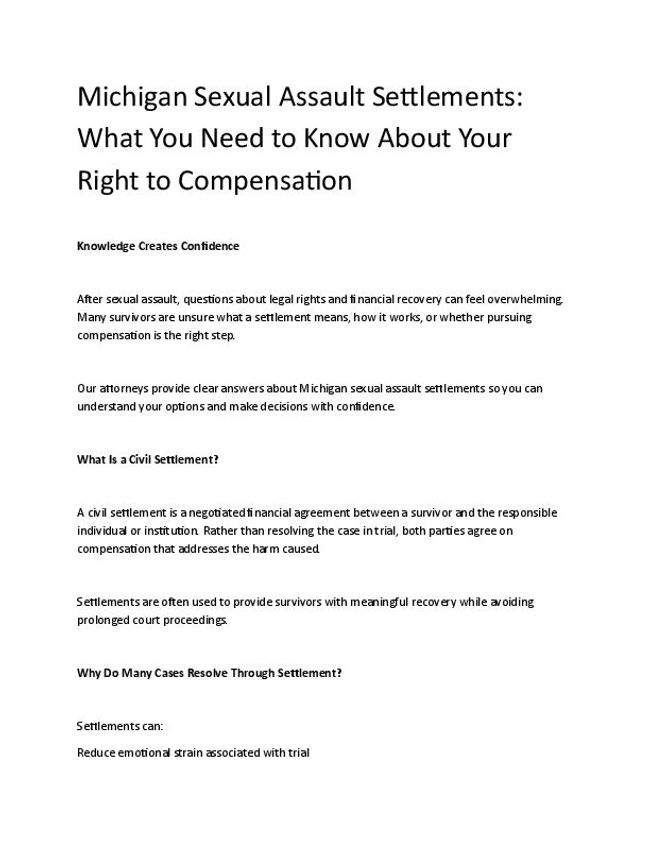 Michigan Sexual Assault Settlements: What You Need to Know About Your Right to Compensation

Knowledge Creates Confidence

After sexual assault, questions about legal rights and financial recovery can feel overwhelming. Many survivors are unsure what a settlement means, how it works, or whether pursuing compensation is the right step.

Our attorneys provide clear answers about Michigan sexual assault settlements so you can understand your options and make decisions with confidence.

What Is a Civil Settlement?

A civil settlement is a negotiated financial agreement between a survivor and the responsible individual or institution. Rather than resolving the case in trial, both parties agree on compensation that addresses the harm caused.

Settlements are often used to provide survivors with meaningful recovery while avoiding prolonged court proceedings.

Why Do Many Cases Resolve Through Settlement?

Settlements can:

Reduce emotional strain associated with trial